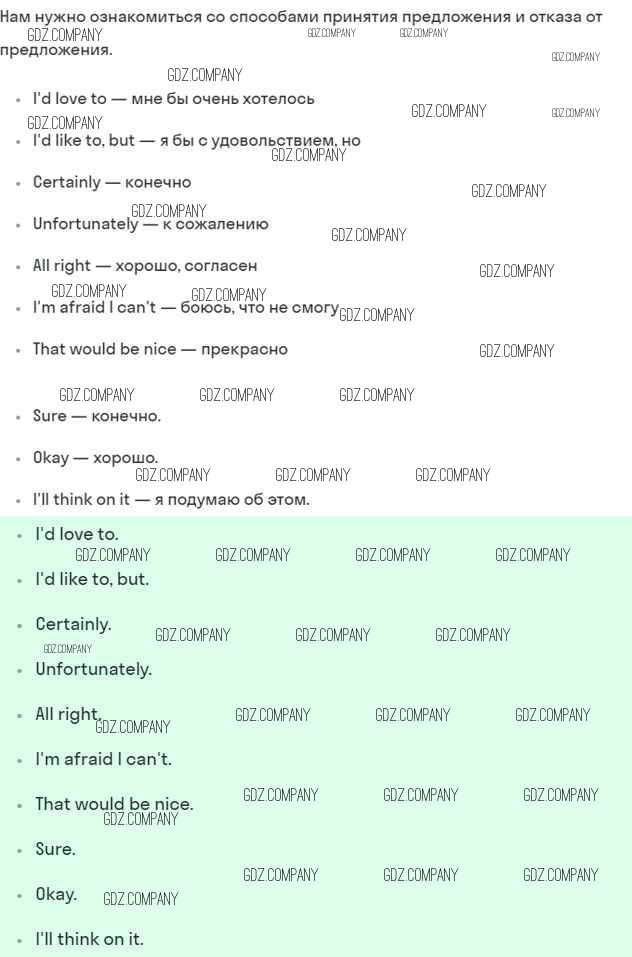 Нам нужно ознакомиться со способами принятия предложения и отказа от предложения.

• I'd love to — мне бы очень хотелось
• I'd like to, but — я бы с удовольствием, но
• Certainly — конечно
• Unfortunately — к сожалению
• All right — хорошо, согласен
• I'm afraid I can't — боюсь, что не смогу
• That would be nice — прекрасно
• Sure — конечно.
• Okay — хорошо.
• I'll think on it — я подумаю об этом.

• I'd love to.
• I'd like to, but.
• Certainly.
• Unfortunately.
• All right.
• I'm afraid I can't.
• That would be nice.
• Sure.
• Okay.
• I'll think on it.

GDZ.COMPANY